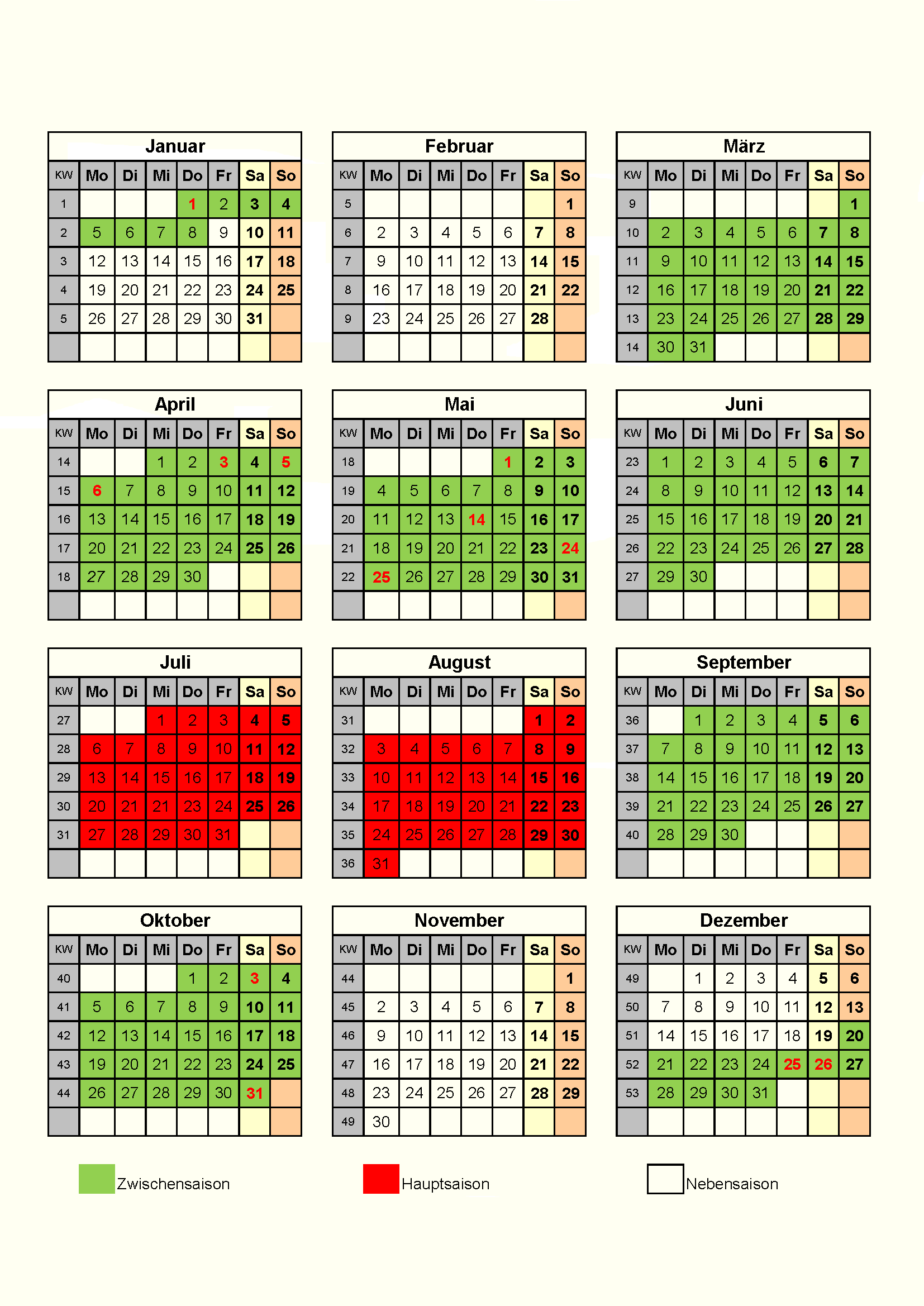 Januar

| KW | Mo | Di | Mi | Do | Fr | Sa | So |
|---|---|---|---|---|---|---|---|
| 1 | | | | 1 | 2 | 3 | 4 |
| 2 | 5 | 6 | 7 | 8 | 9 | 10 | 11 |
| 3 | 12 | 13 | 14 | 15 | 16 | 17 | 18 |
| 4 | 19 | 20 | 21 | 22 | 23 | 24 | 25 |
| 5 | 26 | 27 | 28 | 29 | 30 | 31 | |
| | | | | | | | |

Februar

| KW | Mo | Di | Mi | Do | Fr | Sa | So |
|---|---|---|---|---|---|---|---|
| 5 | | | | | | | 1 |
| 6 | 2 | 3 | 4 | 5 | 6 | 7 | 8 |
| 7 | 9 | 10 | 11 | 12 | 13 | 14 | 15 |
| 8 | 16 | 17 | 18 | 19 | 20 | 21 | 22 |
| 9 | 23 | 24 | 25 | 26 | 27 | 28 | |
| | | | | | | | |

März

| KW | Mo | Di | Mi | Do | Fr | Sa | So |
|---|---|---|---|---|---|---|---|
| 9 | | | | | | | 1 |
| 10 | 2 | 3 | 4 | 5 | 6 | 7 | 8 |
| 11 | 9 | 10 | 11 | 12 | 13 | 14 | 15 |
| 12 | 16 | 17 | 18 | 19 | 20 | 21 | 22 |
| 13 | 23 | 24 | 25 | 26 | 27 | 28 | 29 |
| 14 | 30 | 31 | | | | | |

April

| KW | Mo | Di | Mi | Do | Fr | Sa | So |
|---|---|---|---|---|---|---|---|
| 14 | | | 1 | 2 | 3 | 4 | 5 |
| 15 | 6 | 7 | 8 | 9 | 10 | 11 | 12 |
| 16 | 13 | 14 | 15 | 16 | 17 | 18 | 19 |
| 17 | 20 | 21 | 22 | 23 | 24 | 25 | 26 |
| 18 | 27 | 28 | 29 | 30 | | | |
| | | | | | | | |

Mai

| KW | Mo | Di | Mi | Do | Fr | Sa | So |
|---|---|---|---|---|---|---|---|
| 18 | | | | | 1 | 2 | 3 |
| 19 | 4 | 5 | 6 | 7 | 8 | 9 | 10 |
| 20 | 11 | 12 | 13 | 14 | 15 | 16 | 17 |
| 21 | 18 | 19 | 20 | 21 | 22 | 23 | 24 |
| 22 | 25 | 26 | 27 | 28 | 29 | 30 | 31 |
| | | | | | | | |

Juni

| KW | Mo | Di | Mi | Do | Fr | Sa | So |
|---|---|---|---|---|---|---|---|
| 23 | 1 | 2 | 3 | 4 | 5 | 6 | 7 |
| 24 | 8 | 9 | 10 | 11 | 12 | 13 | 14 |
| 25 | 15 | 16 | 17 | 18 | 19 | 20 | 21 |
| 26 | 22 | 23 | 24 | 25 | 26 | 27 | 28 |
| 27 | 29 | 30 | | | | | |
| | | | | | | | |

Juli

| KW | Mo | Di | Mi | Do | Fr | Sa | So |
|---|---|---|---|---|---|---|---|
| 27 | | | 1 | 2 | 3 | 4 | 5 |
| 28 | 6 | 7 | 8 | 9 | 10 | 11 | 12 |
| 29 | 13 | 14 | 15 | 16 | 17 | 18 | 19 |
| 30 | 20 | 21 | 21 | 23 | 24 | 25 | 26 |
| 31 | 27 | 28 | 29 | 30 | 31 | | |
| | | | | | | | |

August

| KW | Mo | Di | Mi | Do | Fr | Sa | So |
|---|---|---|---|---|---|---|---|
| 31 | | | | | | 1 | 2 |
| 32 | 3 | 4 | 5 | 6 | 7 | 8 | 9 |
| 33 | 10 | 11 | 12 | 13 | 14 | 15 | 16 |
| 34 | 17 | 18 | 19 | 20 | 21 | 22 | 23 |
| 35 | 24 | 25 | 26 | 27 | 28 | 29 | 30 |
| 36 | 31 | | | | | | |

September

| KW | Mo | Di | Mi | Do | Fr | Sa | So |
|---|---|---|---|---|---|---|---|
| 36 | | 1 | 2 | 3 | 4 | 5 | 6 |
| 37 | 7 | 8 | 9 | 10 | 11 | 12 | 13 |
| 38 | 14 | 15 | 16 | 17 | 18 | 19 | 20 |
| 39 | 21 | 22 | 23 | 24 | 25 | 26 | 27 |
| 40 | 28 | 29 | 30 | | | | |
| | | | | | | | |

Oktober

| KW | Mo | Di | Mi | Do | Fr | Sa | So |
|---|---|---|---|---|---|---|---|
| 40 | | | | 1 | 2 | 3 | 4 |
| 41 | 5 | 6 | 7 | 8 | 9 | 10 | 11 |
| 42 | 12 | 13 | 14 | 15 | 16 | 17 | 18 |
| 43 | 19 | 20 | 21 | 22 | 23 | 24 | 25 |
| 44 | 26 | 27 | 28 | 29 | 30 | 31 | |
| | | | | | | | |

November

| KW | Mo | Di | Mi | Do | Fr | Sa | So |
|---|---|---|---|---|---|---|---|
| 44 | | | | | | | 1 |
| 45 | 2 | 3 | 4 | 5 | 6 | 7 | 8 |
| 46 | 9 | 10 | 11 | 12 | 13 | 14 | 15 |
| 47 | 16 | 17 | 18 | 19 | 20 | 21 | 22 |
| 48 | 23 | 24 | 25 | 26 | 27 | 28 | 29 |
| 49 | 30 | | | | | | |

Dezember

| KW | Mo | Di | Mi | Do | Fr | Sa | So |
|---|---|---|---|---|---|---|---|
| 49 | | 1 | 2 | 3 | 4 | 5 | 6 |
| 50 | 7 | 8 | 9 | 10 | 11 | 12 | 13 |
| 51 | 14 | 15 | 16 | 17 | 18 | 19 | 20 |
| 52 | 21 | 22 | 23 | 24 | 25 | 26 | 27 |
| 53 | 28 | 29 | 30 | 31 | | | |
| | | | | | | | |

Zwischensaison

Hauptsaison

Nebensaison